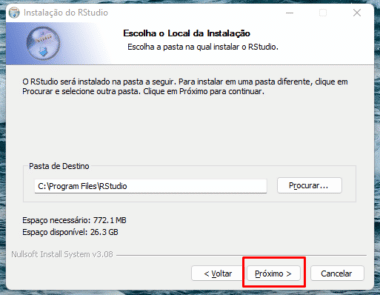 Instalação do RStudio

Escolha o Local da Instalação
Escolha a pasta na qual instalar o RStudio.

O RStudio será instalado na pasta a seguir. Para instalar em uma pasta diferente, clique em Procurar e selecione outra pasta. Clique em Próximo para continuar.

Pasta de Destino

C:\Program Files\RStudio

Procurar...

Espaço necessário: 772.1 MB
Espaço disponível: 26.3 GB

Nullsoft Install System v3.08

< Voltar

Próximo >

Cancelar